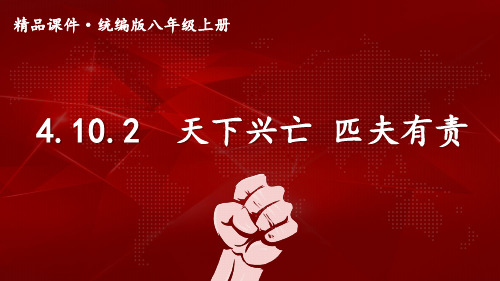 精品课件·统编版八年级上册

4.10.2 天下兴亡 匹夫有责